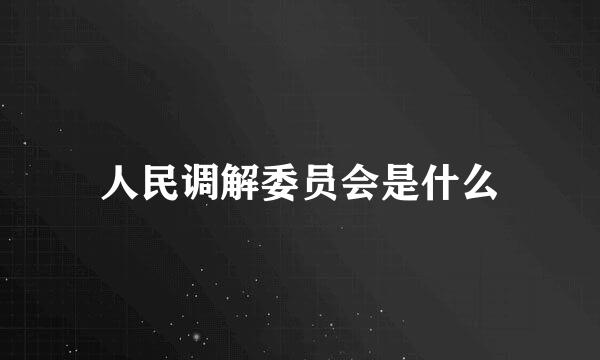 人民调解委员会是什么